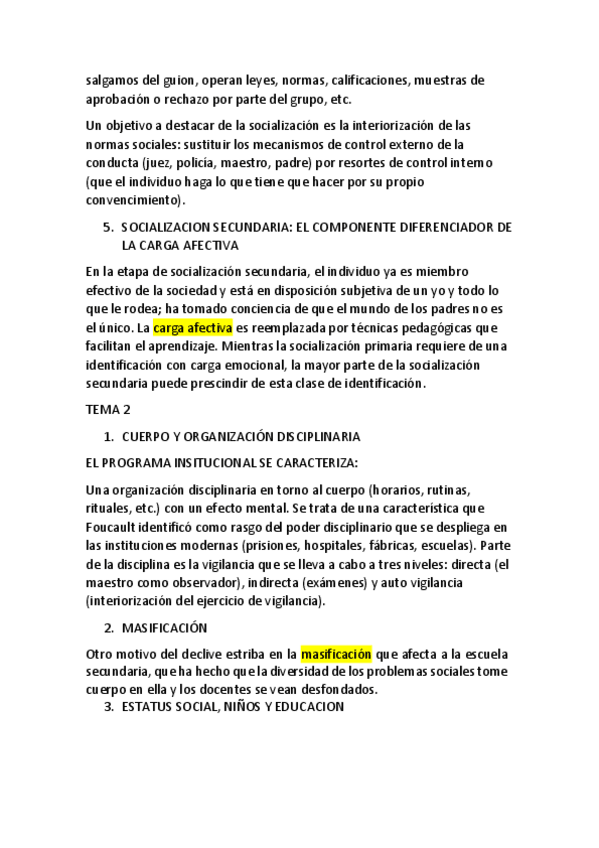 salgamos del guion, operan leyes, normas, calificaciones, muestras de aprobación o rechazo por parte del grupo, etc.

Un objetivo a destacar de la socialización es la interiorización de las normas sociales: sustituir los mecanismos de control externo de la conducta (juez, policía, maestro, padre) por resortes de control interno (que el individuo haga lo que tiene que hacer por su propio convencimiento).

5. SOCIALIZACION SECUNDARIA: EL COMPONENTE DIFERENCIADOR DE LA CARGA AFECTIVA

En la etapa de socialización secundaria, el individuo ya es miembro efectivo de la sociedad y está en disposición subjetiva de un yo y todo lo que le rodea; ha tomado conciencia de que el mundo de los padres no es el único. La carga afectiva es reemplazada por técnicas pedagógicas que facilitan el aprendizaje. Mientras la socialización primaria requiere de una identificación con carga emocional, la mayor parte de la socialización secundaria puede prescindir de esta clase de identificación.

TEMA 2

1. CUERPO Y ORGANIZACIÓN DISCIPLINARIA

EL PROGRAMA INSITUCIONAL SE CARACTERIZA:

Una organización disciplinaria en torno al cuerpo (horarios, rutinas, rituales, etc.) con un efecto mental. Se trata de una característica que Foucault identificó como rasgo del poder disciplinario que se despliega en las instituciones modernas (prisiones, hospitales, fábricas, escuelas). Parte de la disciplina es la vigilancia que se lleva a cabo a tres niveles: directa (el maestro como observador), indirecta (exámenes) y auto vigilancia (interiorización del ejercicio de vigilancia).

2. MASIFICACIÓN

Otro motivo del declive estriba en la masificación que afecta a la escuela secundaria, que ha hecho que la diversidad de los problemas sociales tome cuerpo en ella y los docentes se vean desfondados.

3. ESTATUS SOCIAL, NIÑOS Y EDUCACION